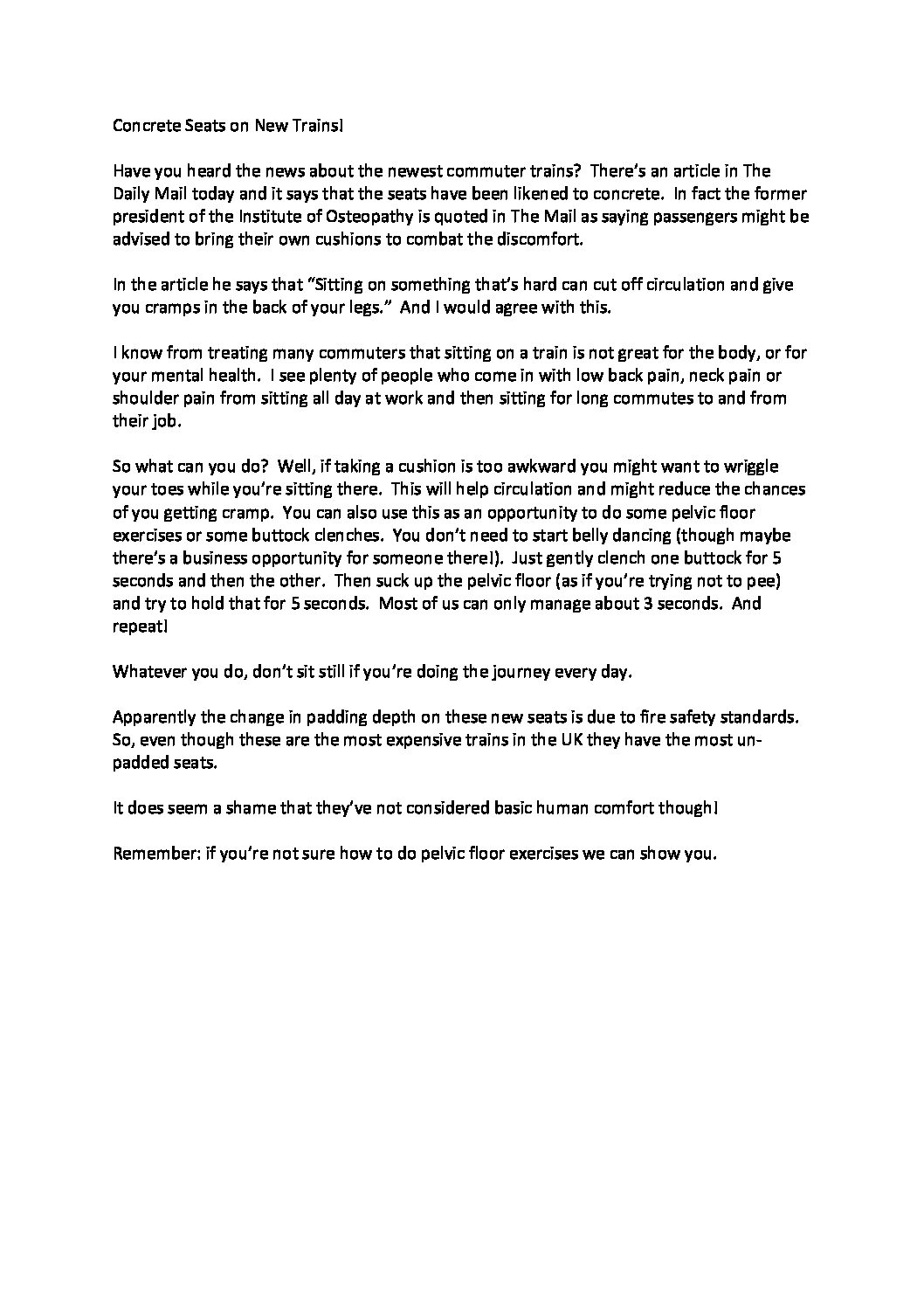 Concrete Seats on New Trains!

Have you heard the news about the newest commuter trains? There's an article in The Daily Mail today and it says that the seats have been likened to concrete. In fact the former president of the Institute of Osteopathy is quoted in The Mail as saying passengers might be advised to bring their own cushions to combat the discomfort.

In the article he says that "Sitting on something that's hard can cut off circulation and give you cramps in the back of your legs." And I would agree with this.

I know from treating many commuters that sitting on a train is not great for the body, or for your mental health. I see plenty of people who come in with low back pain, neck pain or shoulder pain from sitting all day at work and then sitting for long commutes to and from their job.

So what can you do? Well, if taking a cushion is too awkward you might want to wriggle your toes while you're sitting there. This will help circulation and might reduce the chances of you getting cramp. You can also use this as an opportunity to do some pelvic floor exercises or some buttock clenches. You don't need to start belly dancing (though maybe there's a business opportunity for someone there!). Just gently clench one buttock for 5 seconds and then the other. Then suck up the pelvic floor (as if you're trying not to pee) and try to hold that for 5 seconds. Most of us can only manage about 3 seconds. And repeat!

Whatever you do, don't sit still if you're doing the journey every day.

Apparently the change in padding depth on these new seats is due to fire safety standards. So, even though these are the most expensive trains in the UK they have the most un-padded seats.

It does seem a shame that they've not considered basic human comfort though!

Remember: if you're not sure how to do pelvic floor exercises we can show you.